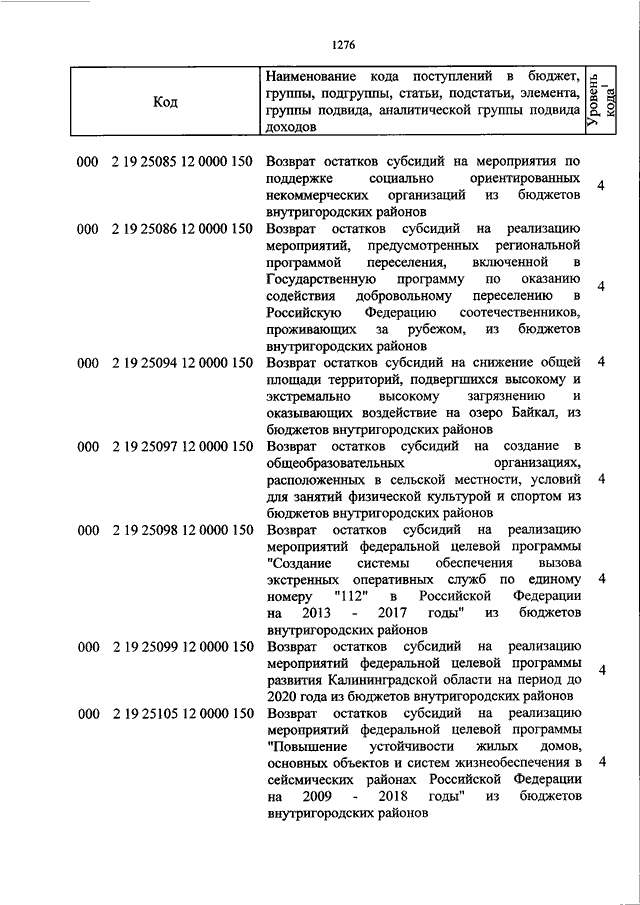 1276

| Код | Наименование кода поступлений в бюджет, группы, подгруппы, статьи, подстатьи, элемента, группы подвида, аналитической группы подвида доходов | Уровень кода$^1$ |
|---|---|---|
| 000 2 19 25085 12 0000 150 | Возврат остатков субсидий на мероприятия по поддержке социально ориентированных некоммерческих организаций из бюджетов внутригородских районов | 4 |
| 000 2 19 25086 12 0000 150 | Возврат остатков субсидий на реализацию мероприятий, предусмотренных региональной программой переселения, включенной в Государственную программу по оказанию содействия добровольному переселению в Российскую Федерацию соотечественников, проживающих за рубежом, из бюджетов внутригородских районов | 4 |
| 000 2 19 25094 12 0000 150 | Возврат остатков субсидий на снижение общей площади территорий, подвергшихся высокому и экстремально высокому загрязнению и оказывающих воздействие на озеро Байкал, из бюджетов внутригородских районов | 4 |
| 000 2 19 25097 12 0000 150 | Возврат остатков субсидий на создание в общеобразовательных организациях, расположенных в сельской местности, условий для занятий физической культурой и спортом из бюджетов внутригородских районов | 4 |
| 000 2 19 25098 12 0000 150 | Возврат остатков субсидий на реализацию мероприятий федеральной целевой программы "Создание системы обеспечения вызова экстренных оперативных служб по единому номеру "112" в Российской Федерации на 2013 - 2017 годы" из бюджетов внутригородских районов | 4 |
| 000 2 19 25099 12 0000 150 | Возврат остатков субсидий на реализацию мероприятий федеральной целевой программы развития Калининградской области на период до 2020 года из бюджетов внутригородских районов | 4 |
| 000 2 19 25105 12 0000 150 | Возврат остатков субсидий на реализацию мероприятий федеральной целевой программы "Повышение устойчивости жилых домов, основных объектов и систем жизнеобеспечения в сейсмических районах Российской Федерации на 2009 - 2018 годы" из бюджетов внутригородских районов | 4 |